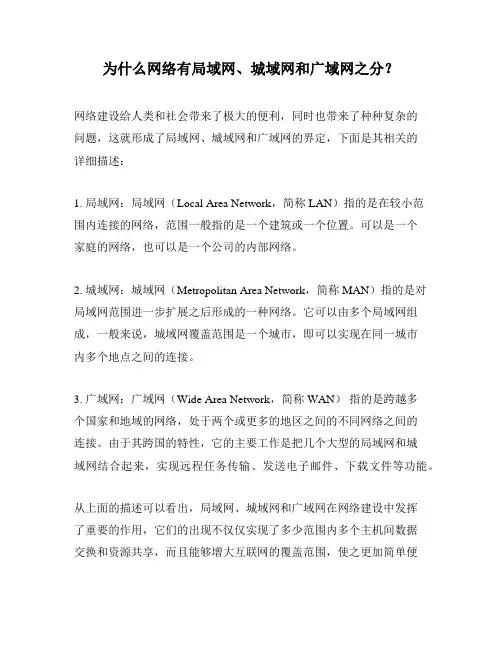 为什么网络有局域网、城域网和广域网之分？

网络建设给人类和社会带来了极大的便利，同时也带来了种种复杂的问题，这就形成了局域网、城域网和广域网的界定，下面是其相关的详细描述：

1. 局域网：局域网（Local Area Network，简称 LAN）指的是在较小范围内连接的网络，范围一般指的是一个建筑或一个位置。可以是一个家庭的网络，也可以是一个公司的内部网络。

2. 城域网：城域网（Metropolitan Area Network，简称 MAN）指的是对局域网范围进一步扩展之后形成的一种网络。它可以由多个局域网组成，一般来说，城域网覆盖范围是一个城市，即可以实现在同一城市内多个地点之间的连接。

3. 广域网：广域网（Wide Area Network，简称 WAN） 指的是跨越多个国家和地域的网络，处于两个或更多的地区之间的不同网络之间的连接。由于其跨国的特性，它的主要工作是把几个大型的局域网和城域网结合起来，实现远程任务传输、发送电子邮件、下载文件等功能。

从上面的描述可以看出，局域网、城域网和广域网在网络建设中发挥了重要的作用，它们的出现不仅仅实现了多少范围内多个主机间数据交换和资源共享，而且能够增大互联网的覆盖范围，使之更加简单便